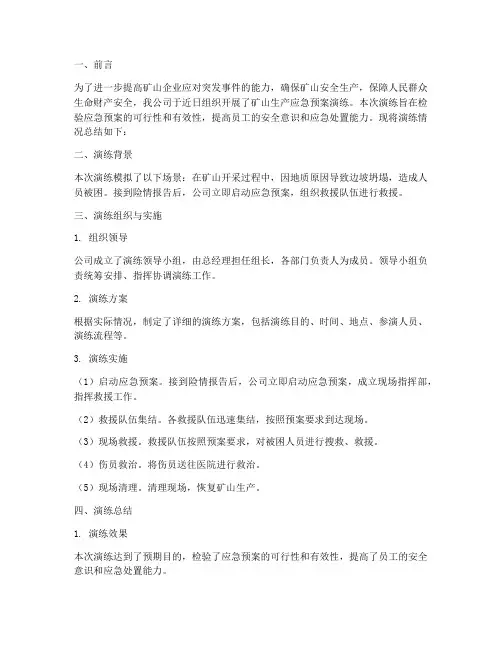 一、前言

为了进一步提高矿山企业应对突发事件的能力，确保矿山安全生产，保障人民群众生命财产安全，我公司于近日组织开展了矿山生产应急预案演练。本次演练旨在检验应急预案的可行性和有效性，提高员工的安全意识和应急处置能力。现将演练情况总结如下：

二、演练背景

本次演练模拟了以下场景：在矿山开采过程中，因地质原因导致边坡坍塌，造成人员被困。接到险情报告后，公司立即启动应急预案，组织救援队伍进行救援。

三、演练组织与实施

1. 组织领导

公司成立了演练领导小组，由总经理担任组长，各部门负责人为成员。领导小组负责统筹安排、指挥协调演练工作。

2. 演练方案

根据实际情况，制定了详细的演练方案，包括演练目的、时间、地点、参演人员、演练流程等。

3. 演练实施

（1）启动应急预案。接到险情报告后，公司立即启动应急预案，成立现场指挥部，指挥救援工作。

（2）救援队伍集结。各救援队伍迅速集结，按照预案要求到达现场。

（3）现场救援。救援队伍按照预案要求，对被困人员进行搜救、救援。

（4）伤员救治。将伤员送往医院进行救治。

（5）现场清理。清理现场，恢复矿山生产。

四、演练总结

1. 演练效果

本次演练达到了预期目的，检验了应急预案的可行性和有效性，提高了员工的安全意识和应急处置能力。